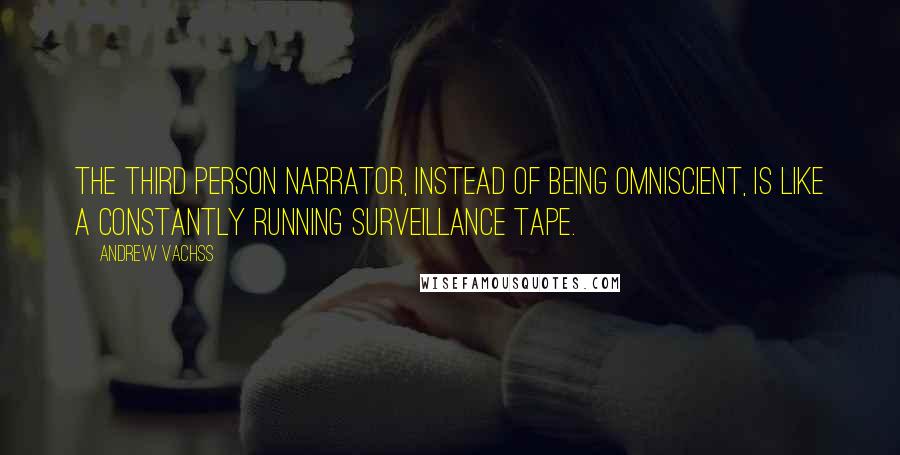 THE THIRD PERSON NARRATOR, INSTEAD OF BEING OMNISCIENT, IS LIKE A CONSTANTLY RUNNING SURVEILLANCE TAPE.

ANDREW VACHSS

WISEFAMOUSQUOTES.COM